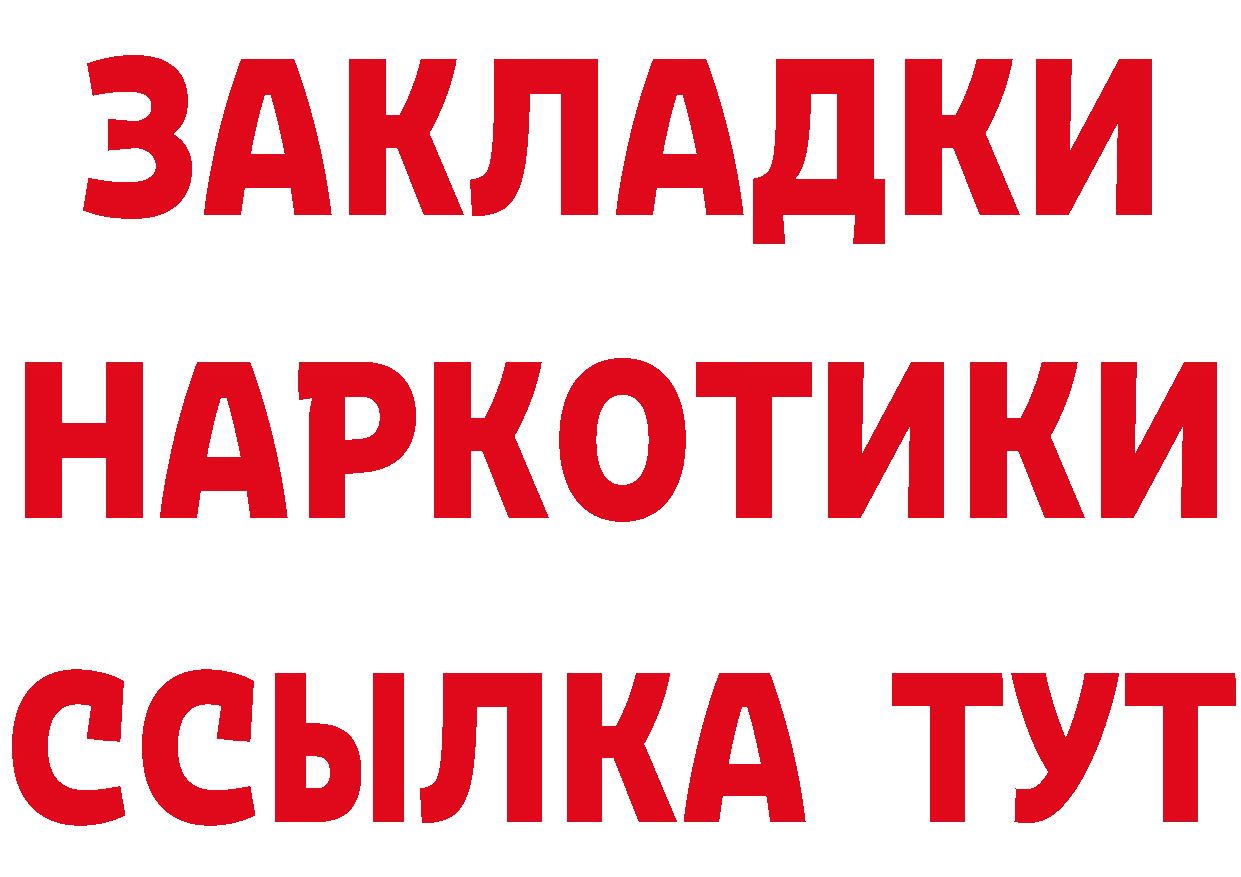 ЗАКЛАДКИ НАРКОТИКИ ССЫЛКА ТУТ